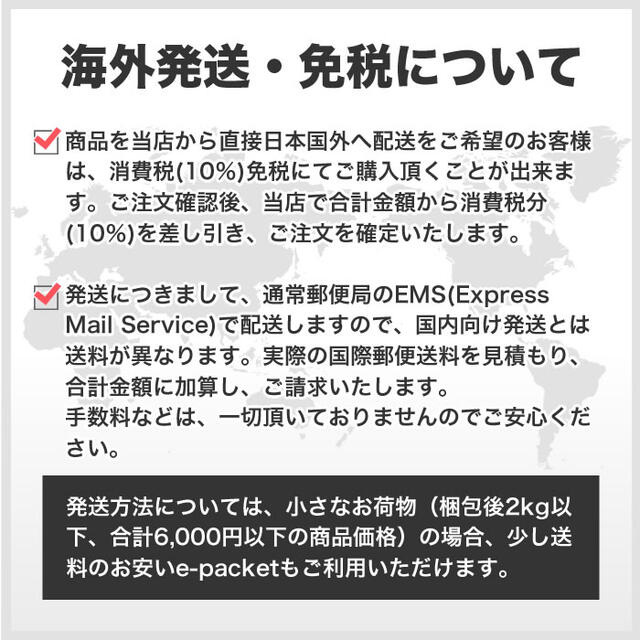 海外発送・免税について

商品を当店から直接日本国外へ配送をご希望のお客様は、消費税(10%)免税にてご購入頂くことが出来ます。ご注文確認後、当店で合計金額から消費税分(10%)を差し引き、ご注文を確定いたします。

発送につきまして、通常郵便局のEMS(Express Mail Service)で配送しますので、国内向け発送とは送料が異なります。実際の国際郵便送料を見積もり、合計金額に加算し、ご請求いたします。
手数料などは、一切頂いておりませんのでご安心ください。

発送方法については、小さなお荷物（梱包後2kg以下、合計6,000円以下の商品価格）の場合、少し送料のお安いe-packetもご利用いただけます。